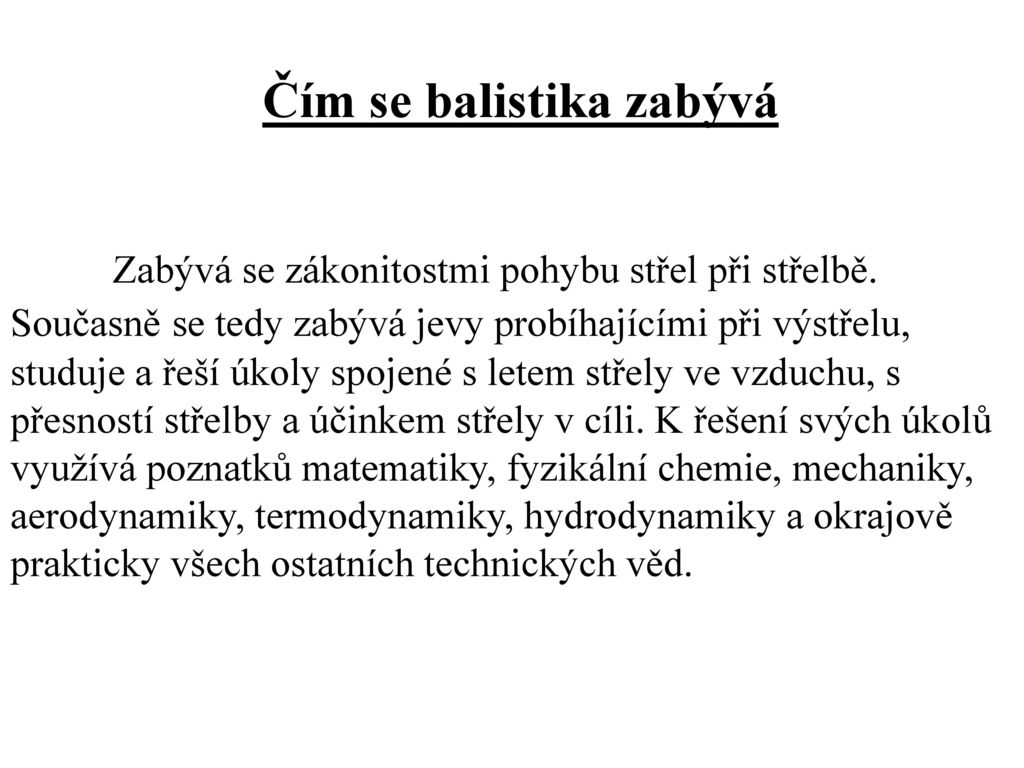 Čím se balistika zabývá

Zabývá se zákonitostmi pohybu střel při střelbě. Současně se tedy zabývá jevy probíhajícími při výstřelu, studuje a řeší úkoly spojené s letem střely ve vzduchu, s přesností střelby a účinkem střely v cíli. K řešení svých úkolů využívá poznatků matematiky, fyzikální chemie, mechaniky, aerodynamiky, termodynamiky, hydrodynamiky a okrajově prakticky všech ostatních technických věd.